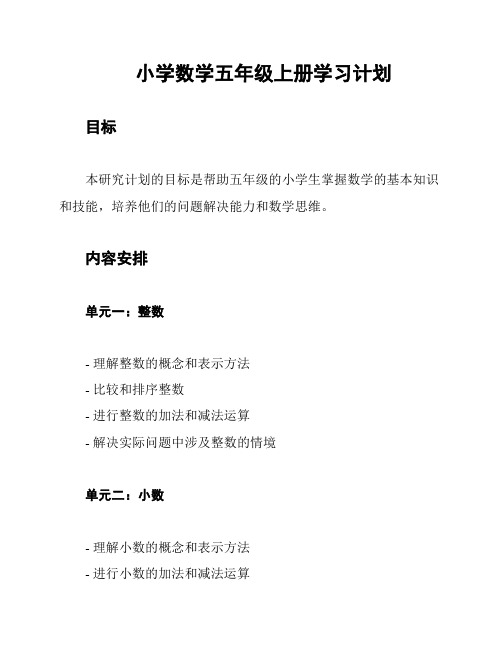 小学数学五年级上册学习计划

目标

本研究计划的目标是帮助五年级的小学生掌握数学的基本知识和技能，培养他们的问题解决能力和数学思维。

内容安排

单元一：整数

- 理解整数的概念和表示方法
- 比较和排序整数
- 进行整数的加法和减法运算
- 解决实际问题中涉及整数的情境

单元二：小数

- 理解小数的概念和表示方法
- 进行小数的加法和减法运算